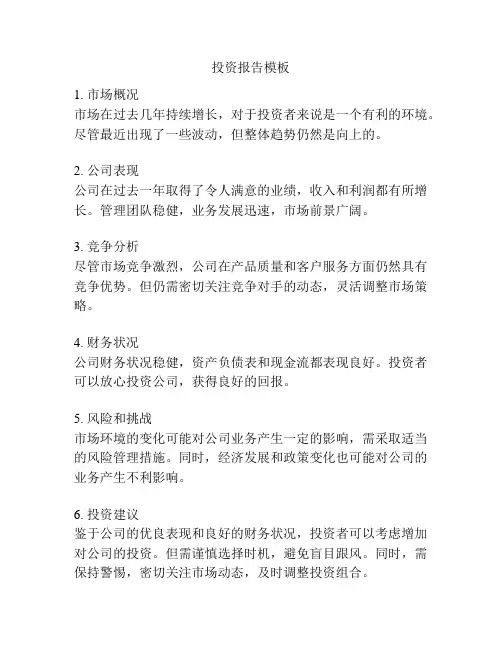 投资报告模板

1. 市场概况
市场在过去几年持续增长，对于投资者来说是一个有利的环境。尽管最近出现了一些波动，但整体趋势仍然是向上的。

2. 公司表现
公司在过去一年取得了令人满意的业绩，收入和利润都有所增长。管理团队稳健，业务发展迅速，市场前景广阔。

3. 竞争分析
尽管市场竞争激烈，公司在产品质量和客户服务方面仍然具有竞争优势。但仍需密切关注竞争对手的动态，灵活调整市场策略。

4. 财务状况
公司财务状况稳健，资产负债表和现金流都表现良好。投资者可以放心投资公司，获得良好的回报。

5. 风险和挑战
市场环境的变化可能对公司业务产生一定的影响，需采取适当的风险管理措施。同时，经济发展和政策变化也可能对公司的业务产生不利影响。

6. 投资建议
鉴于公司的优良表现和良好的财务状况，投资者可以考虑增加对公司的投资。但需谨慎选择时机，避免盲目跟风。同时，需保持警惕，密切关注市场动态，及时调整投资组合。